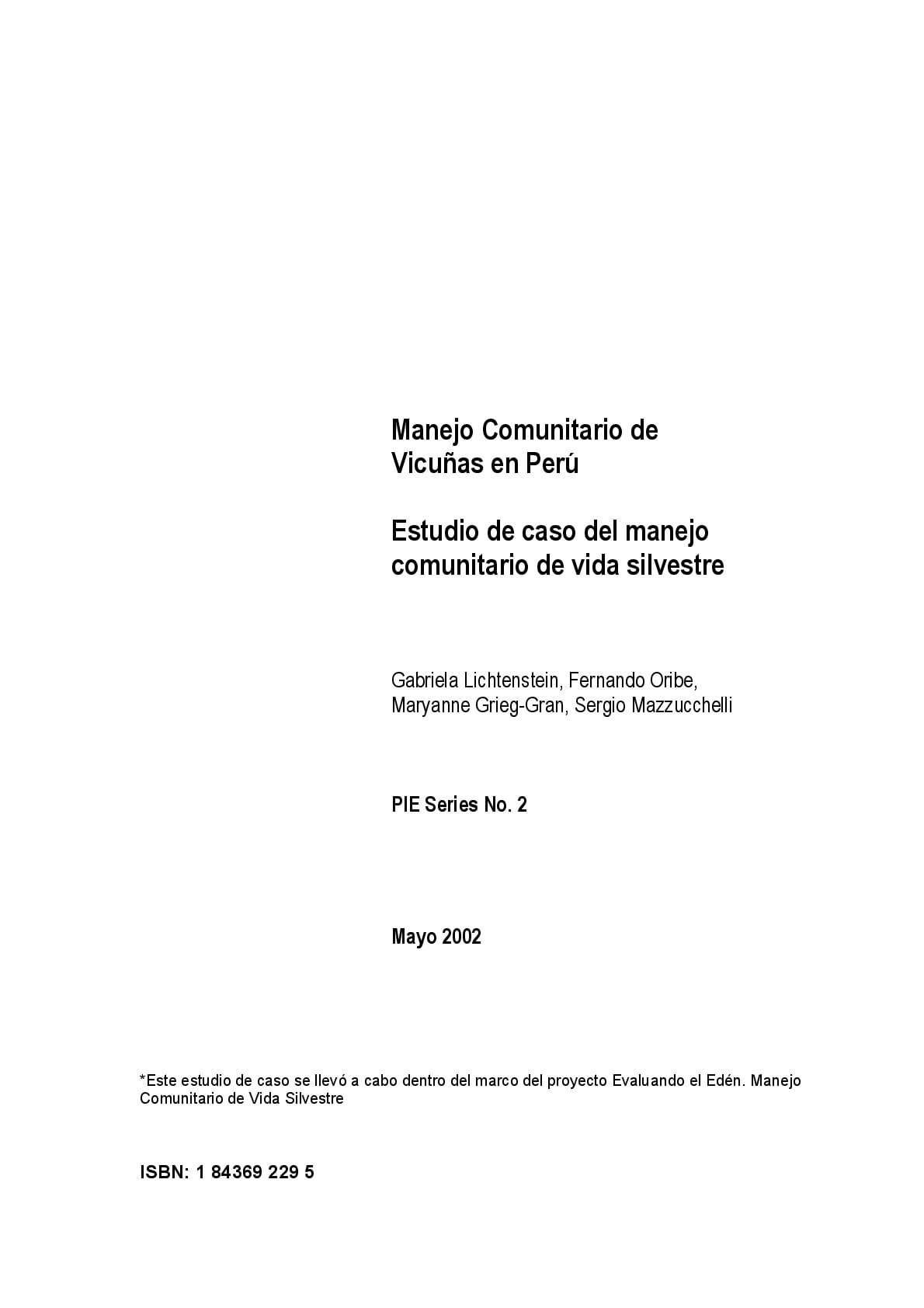 Manejo Comunitario de
Vicuñas en Perú

Estudio de caso del manejo
comunitario de vida silvestre

Gabriela Lichtenstein, Fernando Oribe,
Maryanne Grieg-Gran, Sergio Mazzucchelli

PIE Series No. 2

Mayo 2002

*Este estudio de caso se llevó a cabo dentro del marco del proyecto Evaluando el Edén. Manejo Comunitario de Vida Silvestre

ISBN: 1 84369 229 5